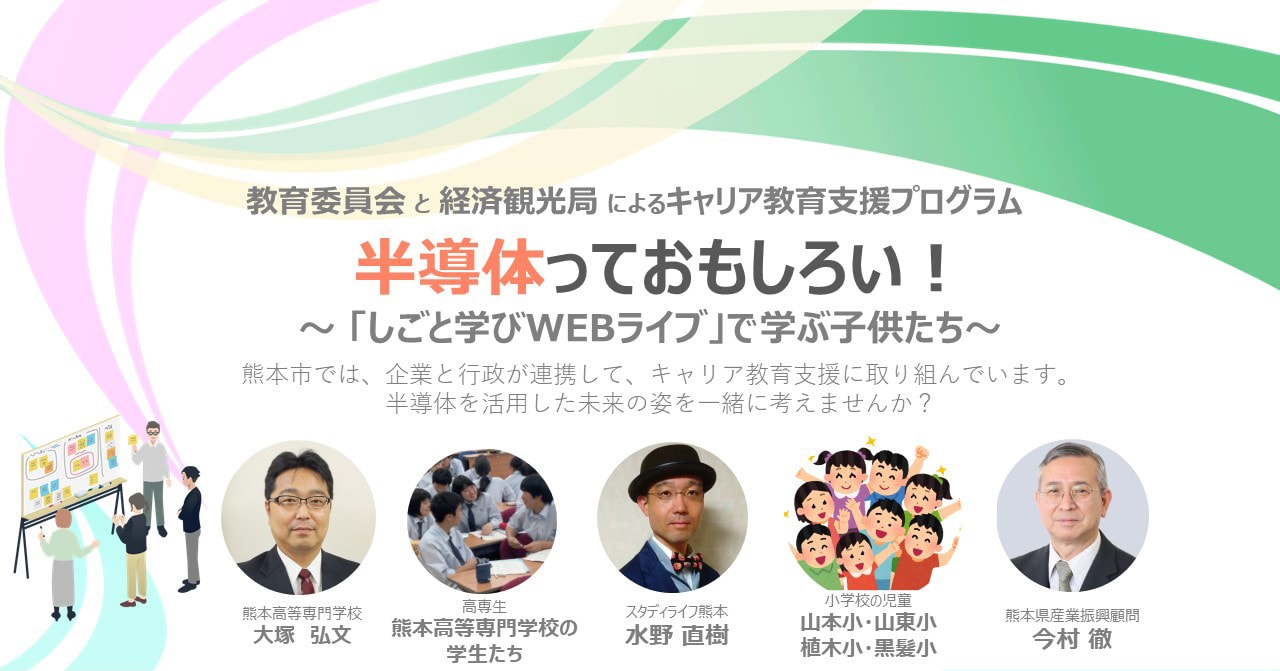 教育委員会 と 経済観光局 によるキャリア教育支援プログラム

半導体っておもしろい！

～「しごと学びWEBライブ」で学ぶ子供たち～

熊本市では、企業と行政が連携して、キャリア教育支援に取り組んでいます。
半導体を活用した未来の姿を一緒に考えませんか？

熊本高等専門学校
大塚 弘文

高専生
熊本高等専門学校の学生たち

スタディライフ熊本
水野 直樹

小学校の児童
山本小・山東小
植木小・黒髪小

熊本県産業振興顧問
今村 徹